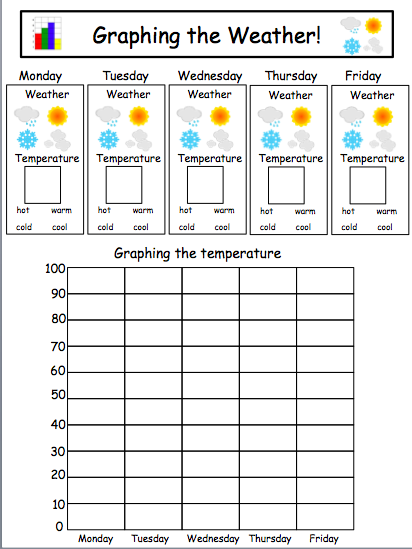 Graphing the Weather!

Monday
Weather
Temperature
hot warm
cold cool

Tuesday
Weather
Temperature
hot warm
cold cool

Wednesday
Weather
Temperature
hot warm
cold cool

Thursday
Weather
Temperature
hot warm
cold cool

Friday
Weather
Temperature
hot warm
cold cool

Graphing the temperature

100
90
80
70
60
50
40
30
20
10
0

Monday Tuesday Wednesday Thursday Friday